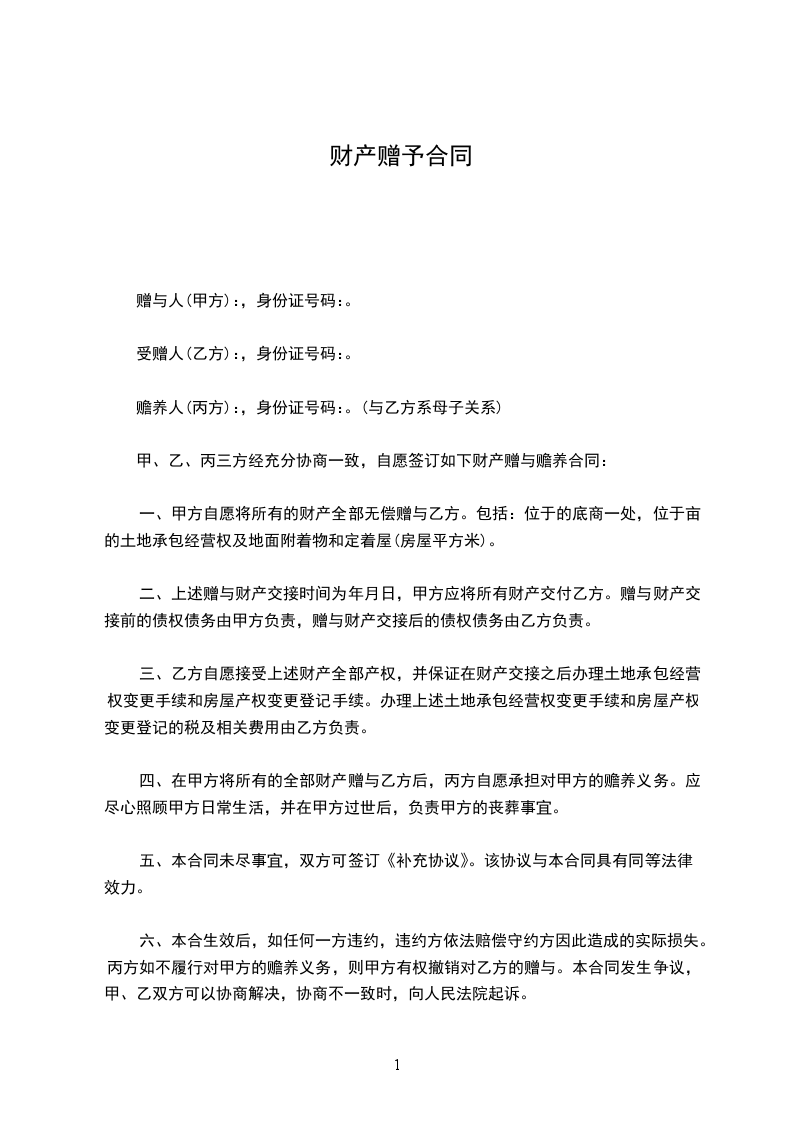 财产赠予合同

赠与人(甲方):，身份证号码:。

受赠人(乙方):，身份证号码:。

赡养人(丙方):，身份证号码:。(与乙方系母子关系)

甲、乙、丙三方经充分协商一致，自愿签订如下财产赠与赡养合同：

一、甲方自愿将所有的财产全部无偿赠与乙方。包括：位于的底商一处，位于亩的土地承包经营权及地面附着物和定着屋(房屋平方米)。

二、上述赠与财产交接时间为年月日，甲方应将所有财产交付乙方。赠与财产交接前的债权债务由甲方负责，赠与财产交接后的债权债务由乙方负责。

三、乙方自愿接受上述财产全部产权，并保证在财产交接之后办理土地承包经营权变更手续和房屋产权变更登记手续。办理上述土地承包经营权变更手续和房屋产权变更登记的税及相关费用由乙方负责。

四、在甲方将所有的全部财产赠与乙方后，丙方自愿承担对甲方的赡养义务。应尽心照顾甲方日常生活，并在甲方过世后，负责甲方的丧葬事宜。

五、本合同未尽事宜，双方可签订《补充协议》。该协议与本合同具有同等法律效力。

六、本合生效后，如任何一方违约，违约方依法赔偿守约方因此造成的实际损失。丙方如不履行对甲方的赡养义务，则甲方有权撤销对乙方的赠与。本合同发生争议，甲、乙双方可以协商解决，协商不一致时，向人民法院起诉。

1